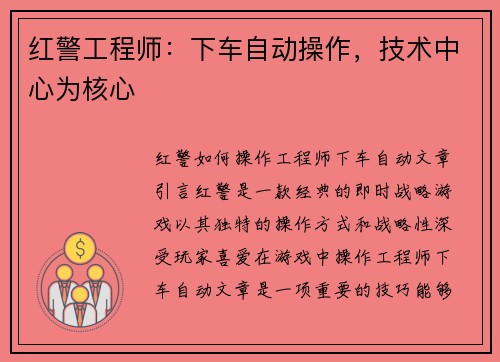 红警工程师：下车自动操作，技术中心为核心

红警如何操作工程师下车自动文章引言红警是一款经典的即时战略游戏以其独特的操作方式和战略性深受玩家喜爱在游戏中操作工程师下车自动文章是一项重要的技巧能够

$